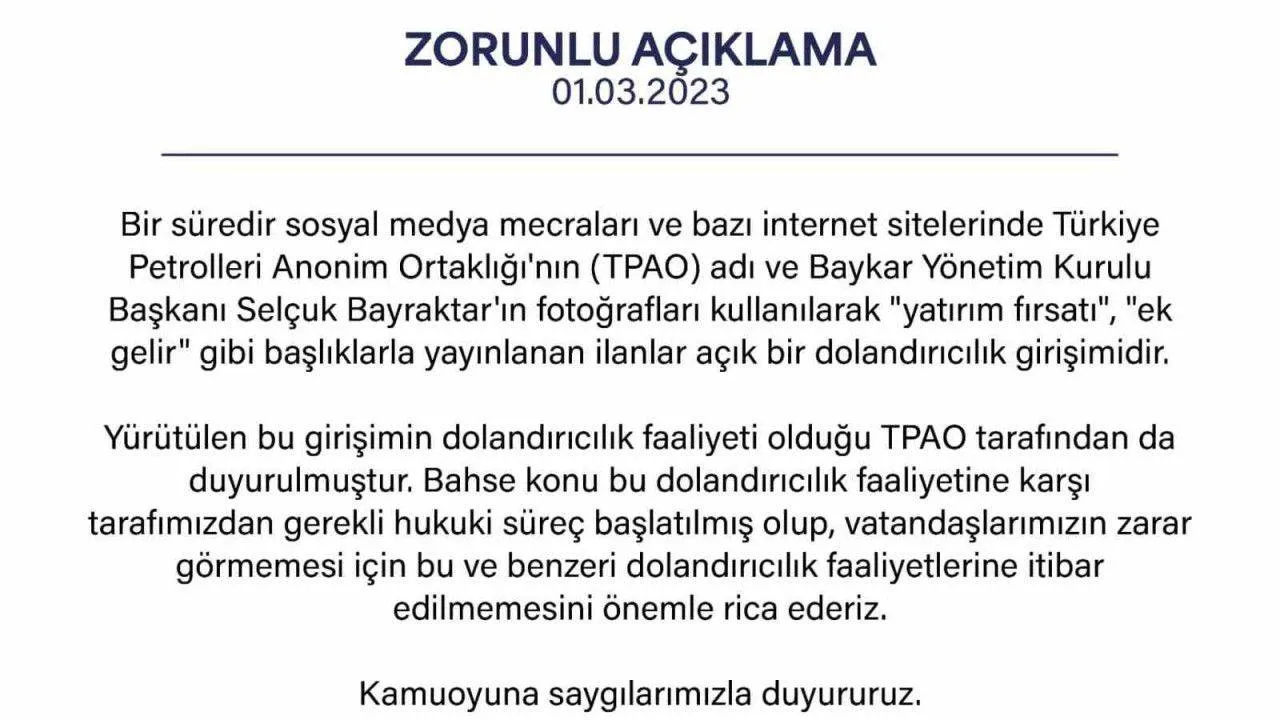 ZORUNLU AÇIKLAMA
01.03.2023

Bir süredir sosyal medya mecraları ve bazı internet sitelerinde Türkiye Petrolleri Anonim Ortaklığı'nın (TPAO) adı ve Baykar Yönetim Kurulu Başkanı Selçuk Bayraktar'ın fotoğrafları kullanılarak "yatırım fırsatı", "ek gelir" gibi başlıklarla yayınlanan ilanlar açık bir dolandırıcılık girişimidir.

Yürütülen bu girişimin dolandırıcılık faaliyeti olduğu TPAO tarafından da duyurulmuştur. Bahse konu bu dolandırıcılık faaliyetine karşı tarafımızdan gerekli hukuki süreç başlatılmış olup, vatandaşlarımızın zarar görmemesi için bu ve benzeri dolandırıcılık faaliyetlerine itibar edilmemesini önemle rica ederiz.

Kamuoyuna saygılarımızla duyururuz.